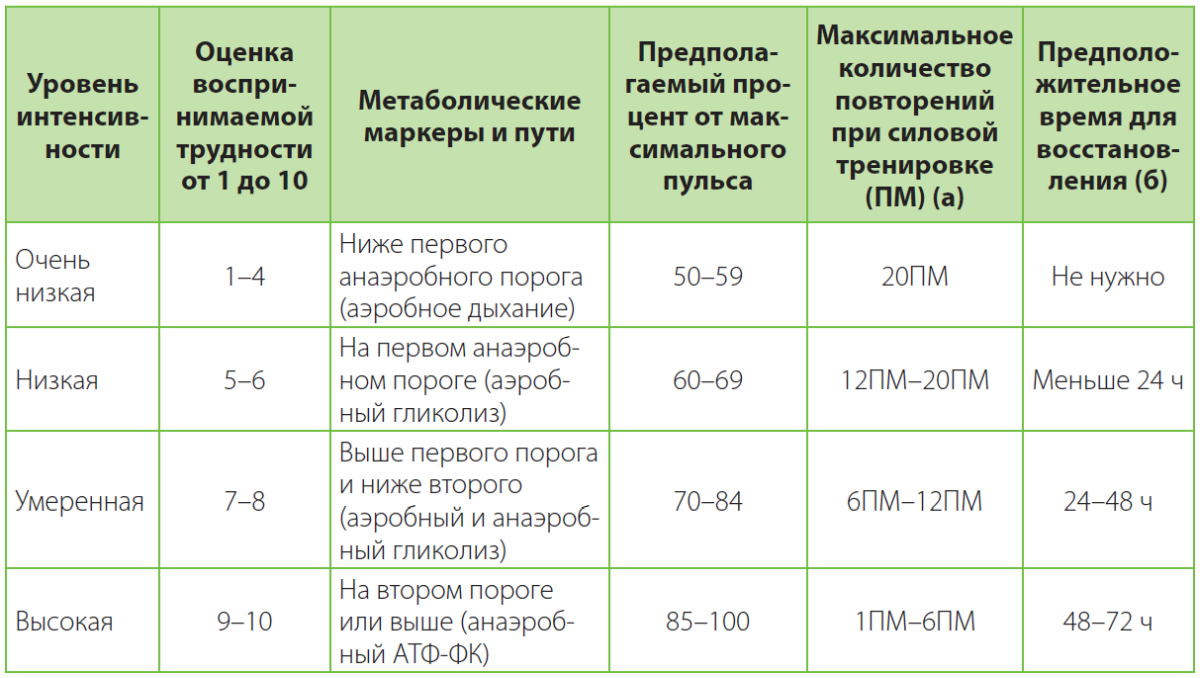 | Уровень интенсивности | Оценка воспринимаемой трудности от 1 до 10 | Метаболические маркеры и пути | Предполагаемый процент от максимального пульса | Максимальное количество повторений при силовой тренировке (ПМ) (а) | Предположительное время для восстановления (б) |
|---|---|---|---|---|---|
| Очень низкая | 1–4 | Ниже первого анаэробного порога (аэробное дыхание) | 50–59 | 20ПМ | Не нужно |
| Низкая | 5–6 | На первом анаэробном пороге (аэробный гликолиз) | 60–69 | 12ПМ–20ПМ | Меньше 24 ч |
| Умеренная | 7–8 | Выше первого порога и ниже второго (аэробный и анаэробный гликолиз) | 70–84 | 6ПМ–12ПМ | 24–48 ч |
| Высокая | 9–10 | На втором пороге или выше (анаэробный АТФ-ФК) | 85–100 | 1ПМ–6ПМ | 48–72 ч |